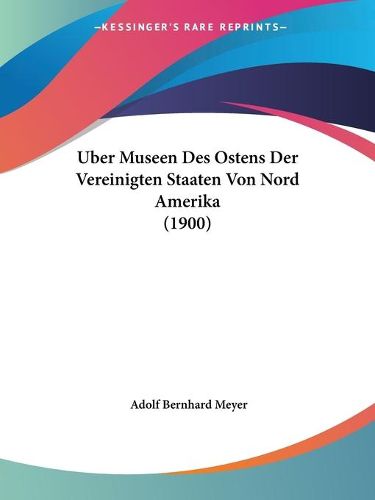 —KESSINGER'S RARE REPRINTS—

Uber Museen Des Ostens Der Vereinigten Staaten Von Nord Amerika
(1900)

Adolf Bernhard Meyer